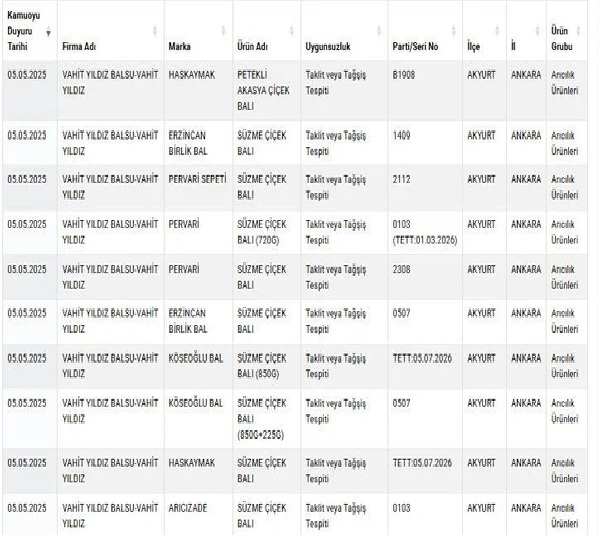 | Kamuoyu Duyuru Tarihi | Firma Adı | Marka | Ürün Adı | Uygunsuzluk | Parti/Seri No | İlçe | İl | Ürün Grubu |
|---|---|---|---|---|---|---|---|---|
| 05.05.2025 | VAHİT YILDIZ BALSU-VAHİT YILDIZ | HASKAYMAK | PETEKLİ AKASYA ÇİÇEK BALI | Taklit veya Tağşiş Tespiti | B1908 | AKYURT | ANKARA | Arıcılık Ürünleri |
| 05.05.2025 | VAHİT YILDIZ BALSU-VAHİT YILDIZ | ERZİNCAN BİRLİK BAL | SÜZME ÇİÇEK BALI | Taklit veya Tağşiş Tespiti | 1409 | AKYURT | ANKARA | Arıcılık Ürünleri |
| 05.05.2025 | VAHİT YILDIZ BALSU-VAHİT YILDIZ | PERVARİ SEPETİ | SÜZME ÇİÇEK BALI | Taklit veya Tağşiş Tespiti | 2112 | AKYURT | ANKARA | Arıcılık Ürünleri |
| 05.05.2025 | VAHİT YILDIZ BALSU-VAHİT YILDIZ | PERVARİ | SÜZME ÇİÇEK BALI (720G) | Taklit veya Tağşiş Tespiti | 0103 (TETT:01.03.2026) | AKYURT | ANKARA | Arıcılık Ürünleri |
| 05.05.2025 | VAHİT YILDIZ BALSU-VAHİT YILDIZ | PERVARİ | SÜZME ÇİÇEK BALI | Taklit veya Tağşiş Tespiti | 2308 | AKYURT | ANKARA | Arıcılık Ürünleri |
| 05.05.2025 | VAHİT YILDIZ BALSU-VAHİT YILDIZ | ERZİNCAN BİRLİK BAL | SÜZME ÇİÇEK BALI | Taklit veya Tağşiş Tespiti | 0507 | AKYURT | ANKARA | Arıcılık Ürünleri |
| 05.05.2025 | VAHİT YILDIZ BALSU-VAHİT YILDIZ | KÖSEOĞLU BAL | SÜZME ÇİÇEK BALI (850G) | Taklit veya Tağşiş Tespiti | TETT:05.07.2026 | AKYURT | ANKARA | Arıcılık Ürünleri |
| 05.05.2025 | VAHİT YILDIZ BALSU-VAHİT YILDIZ | KÖSEOĞLU BAL | SÜZME ÇİÇEK BALI (850G+225G) | Taklit veya Tağşiş Tespiti | 0507 | AKYURT | ANKARA | Arıcılık Ürünleri |
| 05.05.2025 | VAHİT YILDIZ BALSU-VAHİT YILDIZ | HASKAYMAK | SÜZME ÇİÇEK BALI | Taklit veya Tağşiş Tespiti | TETT:05.07.2026 | AKYURT | ANKARA | Arıcılık Ürünleri |
| 05.05.2025 | VAHİT YILDIZ BALSU-VAHİT YILDIZ | ARICIZADE | SÜZME ÇİÇEK BALI | Taklit veya Tağşiş Tespiti | 0103 | AKYURT | ANKARA | Arıcılık Ürünleri |